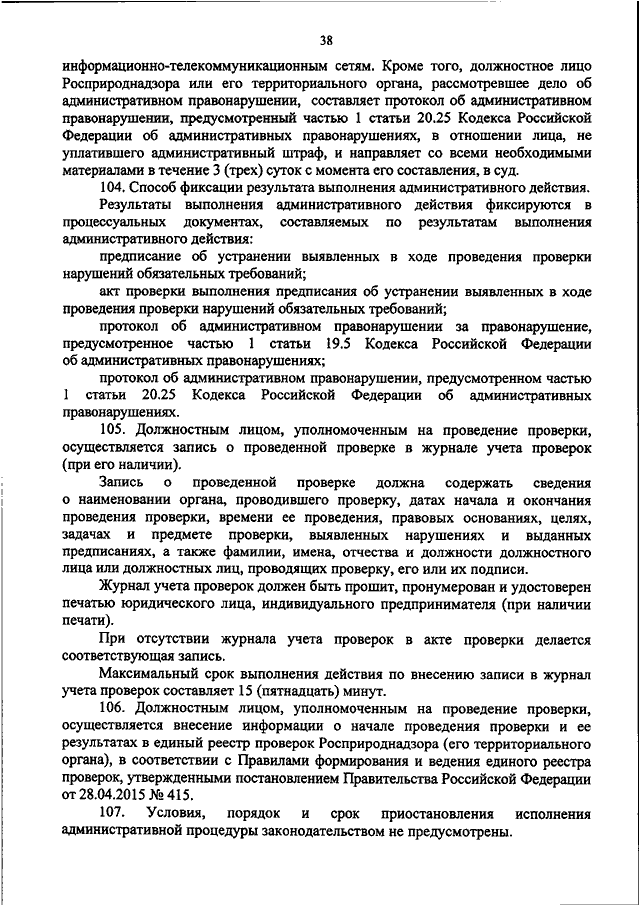 38

информационно-телекоммуникационным сетям. Кроме того, должностное лицо Росприроднадзора или его территориального органа, рассмотревшее дело об административном правонарушении, составляет протокол об административном правонарушении, предусмотренный частью 1 статьи 20.25 Кодекса Российской Федерации об административных правонарушениях, в отношении лица, не уплатившего административный штраф, и направляет со всеми необходимыми материалами в течение 3 (трех) суток с момента его составления, в суд.

104. Способ фиксации результата выполнения административного действия.

Результаты выполнения административного действия фиксируются в процессуальных документах, составляемых по результатам выполнения административного действия:

предписание об устранении выявленных в ходе проведения проверки нарушений обязательных требований;

акт проверки выполнения предписания об устранении выявленных в ходе проведения проверки нарушений обязательных требований;

протокол об административном правонарушении за правонарушение, предусмотренное частью 1 статьи 19.5 Кодекса Российской Федерации об административных правонарушениях;

протокол об административном правонарушении, предусмотренном частью 1 статьи 20.25 Кодекса Российской Федерации об административных правонарушениях.

105. Должностным лицом, уполномоченным на проведение проверки, осуществляется запись о проведенной проверке в журнале учета проверок (при его наличии).

Запись о проведенной проверке должна содержать сведения о наименовании органа, проводившего проверку, датах начала и окончания проведения проверки, времени ее проведения, правовых основаниях, целях, задачах и предмете проверки, выявленных нарушениях и выданных предписаниях, а также фамилии, имена, отчества и должности должностного лица или должностных лиц, проводящих проверку, его или их подписи.

Журнал учета проверок должен быть прошит, пронумерован и удостоверен печатью юридического лица, индивидуального предпринимателя (при наличии печати).

При отсутствии журнала учета проверок в акте проверки делается соответствующая запись.

Максимальный срок выполнения действия по внесению записи в журнал учета проверок составляет 15 (пятнадцать) минут.

106. Должностным лицом, уполномоченным на проведение проверки, осуществляется внесение информации о начале проведения проверки и ее результатах в единый реестр проверок Росприроднадзора (его территориального органа), в соответствии с Правилами формирования и ведения единого реестра проверок, утвержденными постановлением Правительства Российской Федерации от 28.04.2015 № 415.

107. Условия, порядок и срок приостановления исполнения административной процедуры законодательством не предусмотрены.